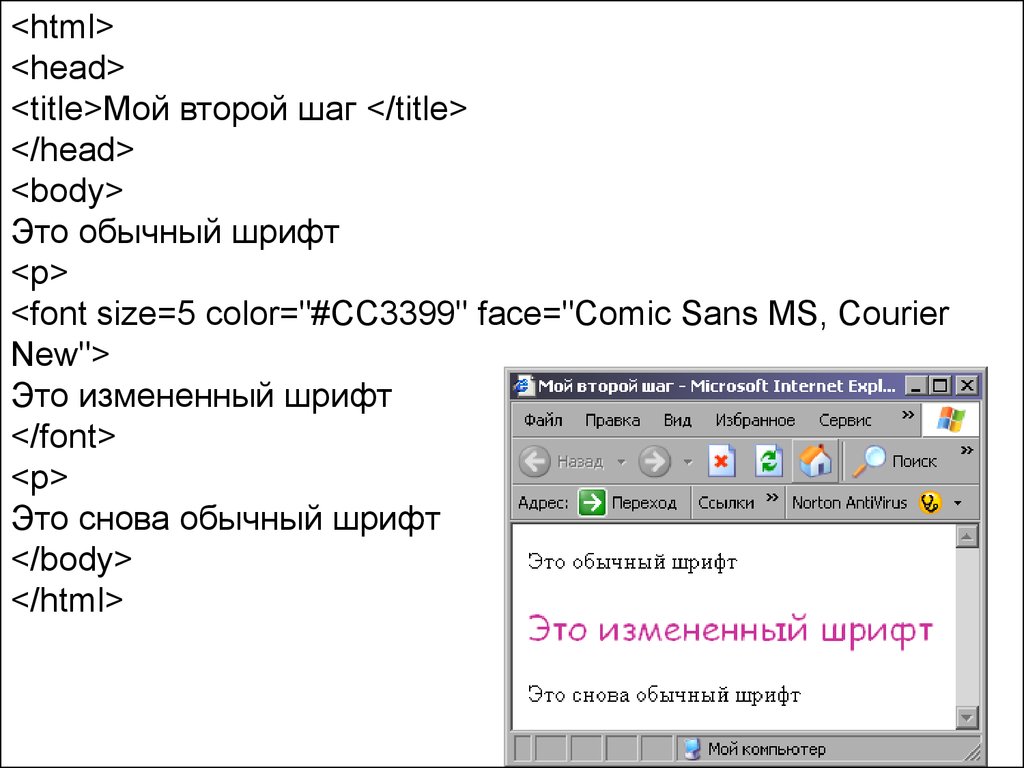 <html>
<head>
<title>Мой второй шаг </title>
</head>
<body>
Это обычный шрифт
<p>
<font size=5 color="#CC3399" face="Comic Sans MS, Courier New">
Это измененный шрифт
</font>
<p>
Это снова обычный шрифт
</body>
</html>

Мой второй шаг - Microsoft Internet Expl...

Файл Правка Вид Избранное Сервис »

Назад Поиск »

Адрес: Переход Ссылки » Norton AntiVirus

Это обычный шрифт

Это измененный шрифт

Это снова обычный шрифт

Мой компьютер